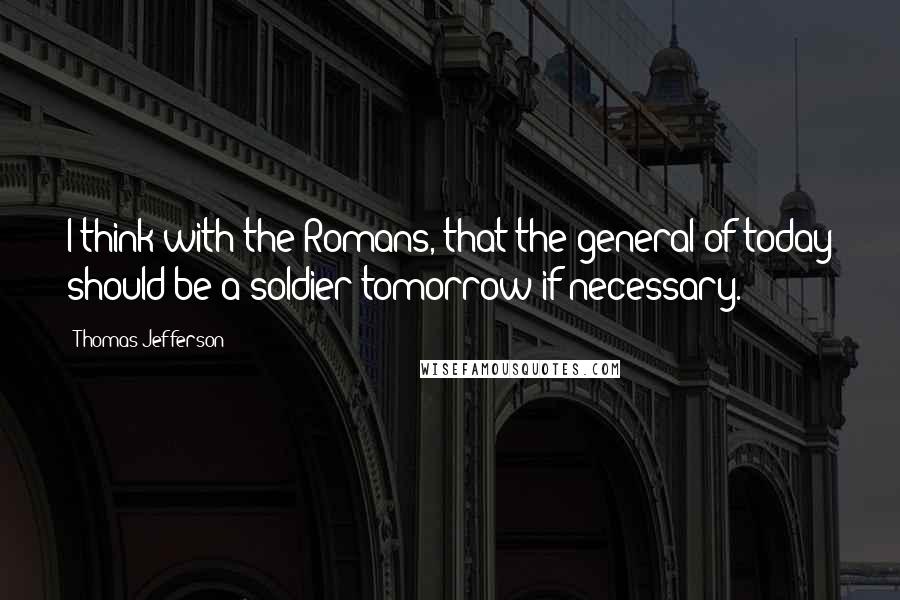 I think with the Romans, that the general of today should be a soldier tomorrow if necessary.

Thomas Jefferson

WISEFAMOUSQUOTES.COM